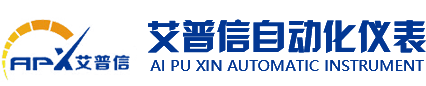 APX 艾普信

艾普信自动化仪表
AI PU XIN AUTOMATIC INSTRUMENT